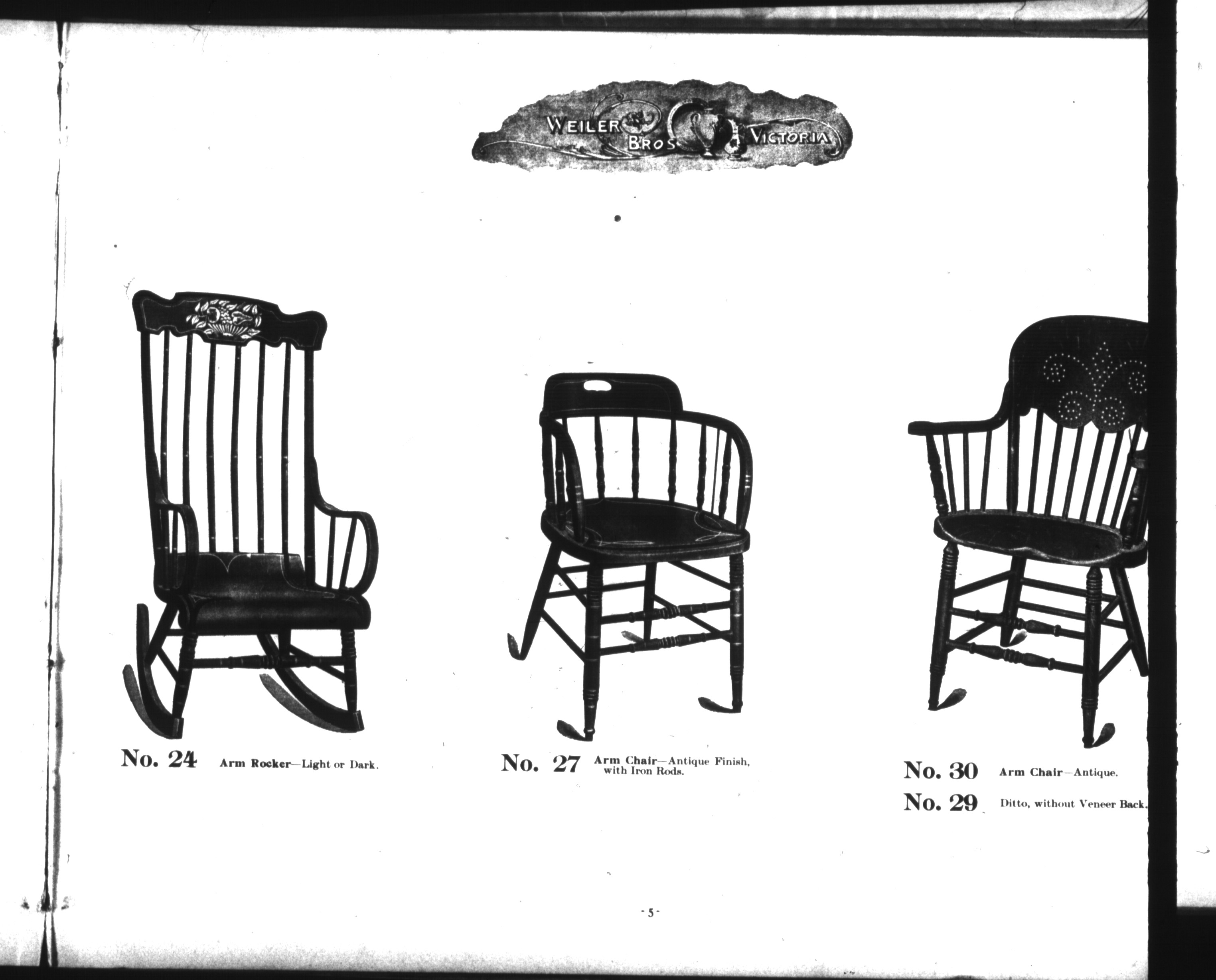 WEILER BROS VICTORIA

No. 24 Arm Rocker—Light or Dark.

No. 27 Arm Chair—Antique Finish, with Iron Rods.

No. 30 Arm Chair—Antique.

No. 29 Ditto, without Veneer Back.

-5-